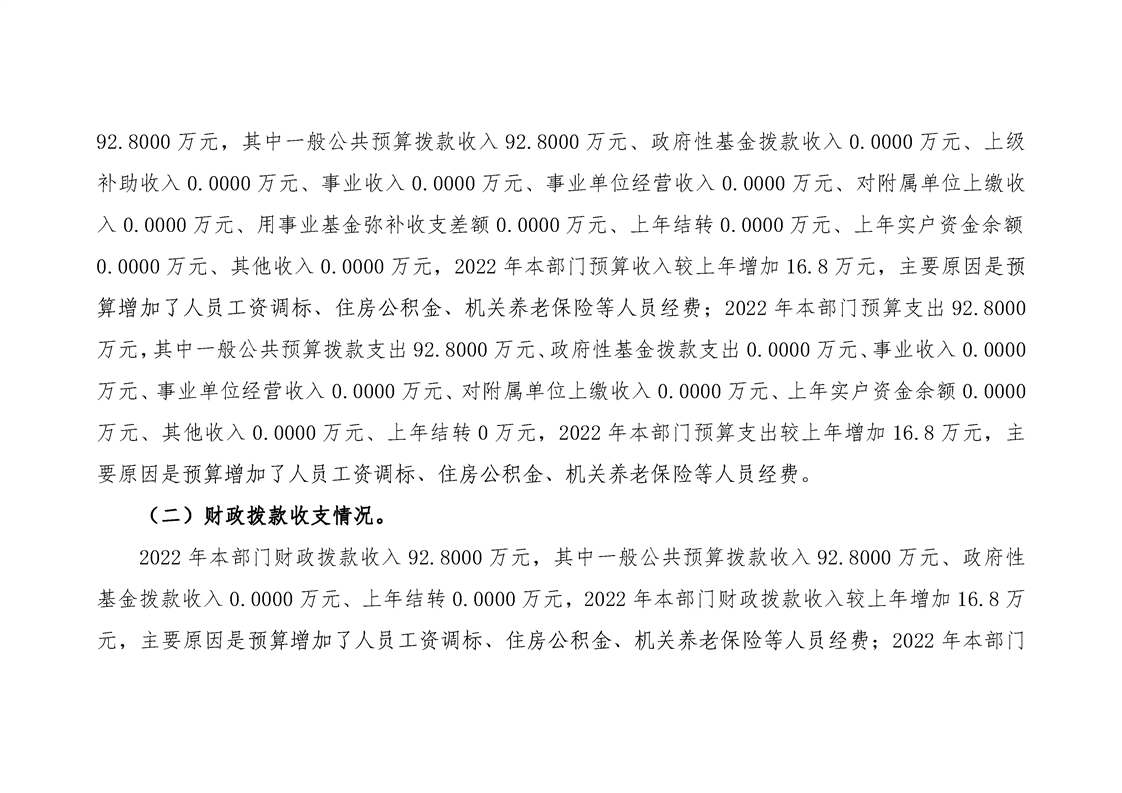 92.8000 万元，其中一般公共预算拨款收入 92.8000 万元、政府性基金拨款收入 0.0000 万元、上级补助收入 0.0000 万元、事业收入 0.0000 万元、事业单位经营收入 0.0000 万元、对附属单位上缴收入 0.0000 万元、用事业基金弥补收支差额 0.0000 万元、上年结转 0.0000 万元、上年实户资金余额 0.0000 万元、其他收入 0.0000 万元，2022 年本部门预算收入较上年增加 16.8 万元，主要原因是预算增加了人员工资调标、住房公积金、机关养老保险等人员经费；2022 年本部门预算支出 92.8000 万元，其中一般公共预算拨款支出 92.8000 万元、政府性基金拨款支出 0.0000 万元、事业收入 0.0000 万元、事业单位经营收入 0.0000 万元、对附属单位上缴收入 0.0000 万元、上年实户资金余额 0.0000 万元、其他收入 0.0000 万元、上年结转 0 万元，2022 年本部门预算支出较上年增加 16.8 万元，主要原因是预算增加了人员工资调标、住房公积金、机关养老保险等人员经费。

（二）财政拨款收支情况。

2022 年本部门财政拨款收入 92.8000 万元，其中一般公共预算拨款收入 92.8000 万元、政府性基金拨款收入 0.0000 万元、上年结转 0.0000 万元，2022 年本部门财政拨款收入较上年增加 16.8 万元，主要原因是预算增加了人员工资调标、住房公积金、机关养老保险等人员经费；2022 年本部门